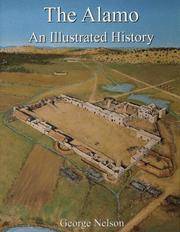 The Alamo
An Illustrated History

George Nelson